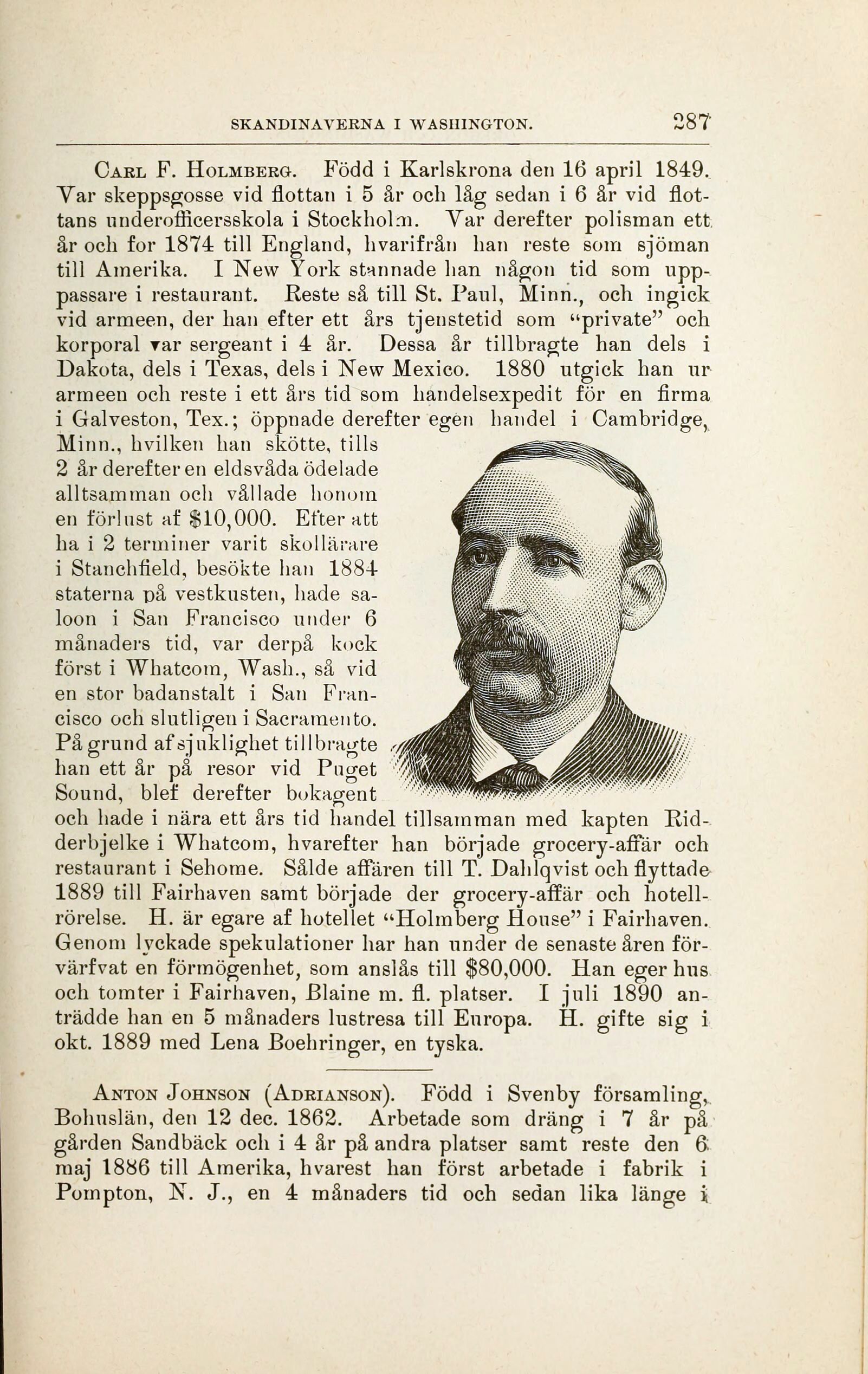 SKANDINAVERNA I WASHINGTON. 287

Carl F. Holmberg. Född i Karlskrona den 16 april 1849. Var skeppsgosse vid flottan i 5 år och låg sedan i 6 år vid flottans underofficersskola i Stockholm. Var derefter polisman ett år och for 1874 till England, hvarifrån han reste som sjöman till Amerika. I New York stannade han någon tid som uppassare i restaurant. Reste så till St. Paul, Minn., och ingick vid armeen, der han efter ett års tjenstetid som "private" och korporal var sergeant i 4 år. Dessa år tillbragte han dels i Dakota, dels i Texas, dels i New Mexico. 1880 utgick han ur armeen och reste i ett års tid som handelsexpedit för en firma i Galveston, Tex.; öppnade derefter egen handel i Cambridge, Minn., hvilken han skötte, tills 2 år derefter en eldsvåda ödelade alltsamman och vållade honom en förlust af $10,000. Efter att ha i 2 terminer varit skollärare i Stanchfield, besökte han 1884 staterna på vestkusten, hade saloon i San Francisco under 6 månaders tid, var derpå kock först i Whatcom, Wash., så vid en stor badanstalt i San Francisco och slutligen i Sacramento. På grund af sjuklighet tillbragte han ett år på resor vid Puget Sound, blef derefter bokagent och hade i nära ett års tid handel tillsamman med kapten Ridderbjelke i Whatcom, hvarefter han började grocery-affär och restaurant i Sehome. Sålde affären till T. Dahlqvist och flyttade 1889 till Fairhaven samt började der grocery-affär och hotellrörelse. H. är egare af hotellet "Holmberg House" i Fairhaven. Genom lyckade spekulationer har han under de senaste åren förvärfvat en förmögenhet, som anslås till $80,000. Han eger hus och tomter i Fairhaven, Blaine m. fl. platser. I juli 1890 anträdde han en 5 månaders lustresa till Europa. H. gifte sig i okt. 1889 med Lena Boehringer, en tyska.

Anton Johnson (Adrianson). Född i Svenby församling, Bohuslän, den 12 dec. 1862. Arbetade som dräng i 7 år på gården Sandbäck och i 4 år på andra platser samt reste den 6 maj 1886 till Amerika, hvarest han först arbetade i fabrik i Pompton, N. J., en 4 månaders tid och sedan lika länge i